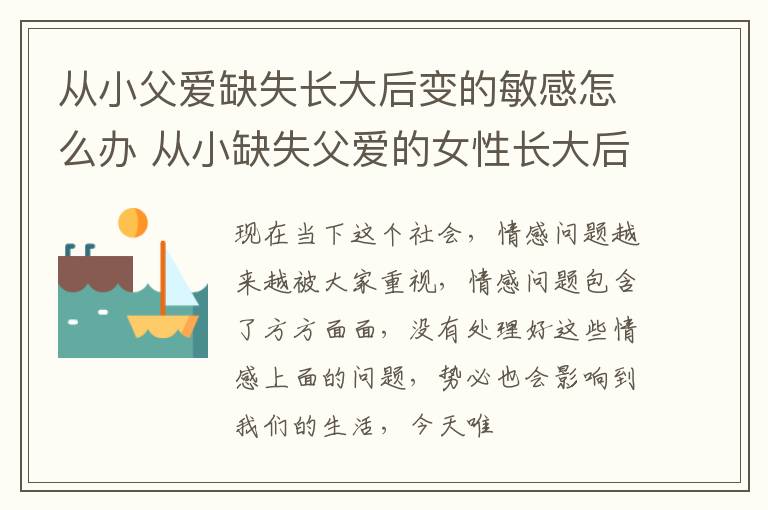 从小父爱缺失长大后变的敏感怎么办 从小缺失父爱的女性长大后

现在当下这个社会，情感问题越来越被大家重视，情感问题包含了方方面面，没有处理好这些情感上面的问题，势必也会影响到我们的生活，今天唯